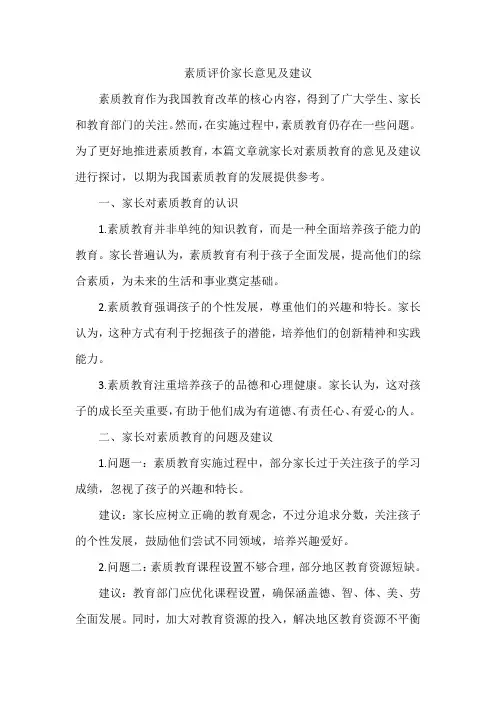 素质评价家长意见及建议

素质教育作为我国教育改革的核心内容，得到了广大学生、家长和教育部门的关注。然而，在实施过程中，素质教育仍存在一些问题。为了更好地推进素质教育，本篇文章就家长对素质教育的意见及建议进行探讨，以期为我国素质教育的发展提供参考。

一、家长对素质教育的认识

1.素质教育并非单纯的知识教育，而是一种全面培养孩子能力的教育。家长普遍认为，素质教育有利于孩子全面发展，提高他们的综合素质，为未来的生活和事业奠定基础。

2.素质教育强调孩子的个性发展，尊重他们的兴趣和特长。家长认为，这种方式有利于挖掘孩子的潜能，培养他们的创新精神和实践能力。

3.素质教育注重培养孩子的品德和心理健康。家长认为，这对孩子的成长至关重要，有助于他们成为有道德、有责任心、有爱心的人。

二、家长对素质教育的问题及建议

1.问题一：素质教育实施过程中，部分家长过于关注孩子的学习成绩，忽视了孩子的兴趣和特长。

建议：家长应树立正确的教育观念，不过分追求分数，关注孩子的个性发展，鼓励他们尝试不同领域，培养兴趣爱好。

2.问题二：素质教育课程设置不够合理，部分地区教育资源短缺。

建议：教育部门应优化课程设置，确保涵盖德、智、体、美、劳全面发展。同时，加大对教育资源的投入，解决地区教育资源不平衡